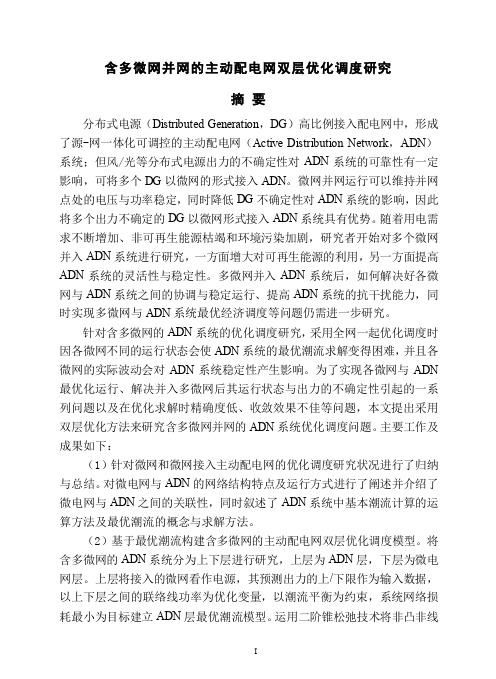 含多微网并网的主动配电网双层优化调度研究

摘 要

分布式电源（Distributed Generation，DG）高比例接入配电网中，形成了源-网一体化可调控的主动配电网（Active Distribution Network，ADN）系统；但风/光等分布式电源出力的不确定性对 ADN 系统的可靠性有一定影响，可将多个 DG 以微网的形式接入 ADN。微网并网运行可以维持并网点处的电压与功率稳定，同时降低 DG 不确定性对 ADN 系统的影响，因此将多个出力不确定的 DG 以微网形式接入 ADN 系统具有优势。随着用电需求不断增加、非可再生能源枯竭和环境污染加剧，研究者开始对多个微网并入 ADN 系统进行研究，一方面增大对可再生能源的利用，另一方面提高 ADN 系统的灵活性与稳定性。多微网并入 ADN 系统后，如何解决好各微网与 ADN 系统之间的协调与稳定运行、提高 ADN 系统的抗干扰能力，同时实现多微网与 ADN 系统最优经济调度等问题仍需进一步研究。

针对含多微网的 ADN 系统的优化调度研究，采用全网一起优化调度时因各微网不同的运行状态会使 ADN 系统的最优潮流求解变得困难，并且各微网的实际波动会对 ADN 系统稳定性产生影响。为了实现各微网与 ADN 最优化运行、解决并入多微网后其运行状态与出力的不确定性引起的一系列问题以及在优化求解时精确度低、收敛效果不佳等问题，本文提出采用双层优化方法来研究含多微网并网的 ADN 系统优化调度问题。主要工作及成果如下：

（1）针对微网和微网接入主动配电网的优化调度研究状况进行了归纳与总结。对微电网与 ADN 的网络结构特点及运行方式进行了阐述并介绍了微电网与 ADN 之间的关联性，同时叙述了 ADN 系统中基本潮流计算的运算方法及最优潮流的概念与求解方法。

（2）基于最优潮流构建含多微网的主动配电网双层优化调度模型。将含多微网的 ADN 系统分为上下层进行研究，上层为 ADN 层，下层为微电网层。上层将接入的微网看作电源，其预测出力的上/下限作为输入数据，以上下层之间的联络线功率为优化变量，以潮流平衡为约束，系统网络损耗最小为目标建立 ADN 层最优潮流模型。运用二阶锥松弛技术将非凸非线

I